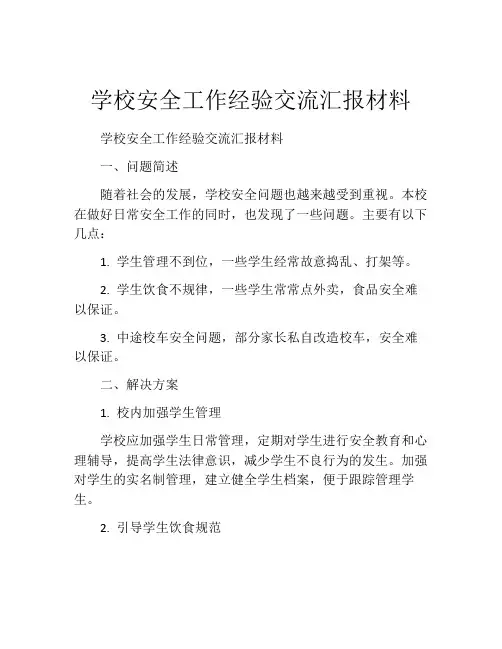 学校安全工作经验交流汇报材料

学校安全工作经验交流汇报材料

一、问题简述

随着社会的发展，学校安全问题也越来越受到重视。本校在做好日常安全工作的同时，也发现了一些问题。主要有以下几点：

1. 学生管理不到位，一些学生经常故意捣乱、打架等。

2. 学生饮食不规律，一些学生常常点外卖，食品安全难以保证。

3. 中途校车安全问题，部分家长私自改造校车，安全难以保证。

二、解决方案

1. 校内加强学生管理

学校应加强学生日常管理，定期对学生进行安全教育和心理辅导，提高学生法律意识，减少学生不良行为的发生。加强对学生的实名制管理，建立健全学生档案，便于跟踪管理学生。

2. 引导学生饮食规范